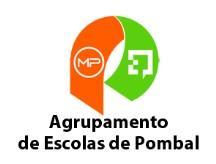 MP

Agrupamento
de Escolas de Pombal